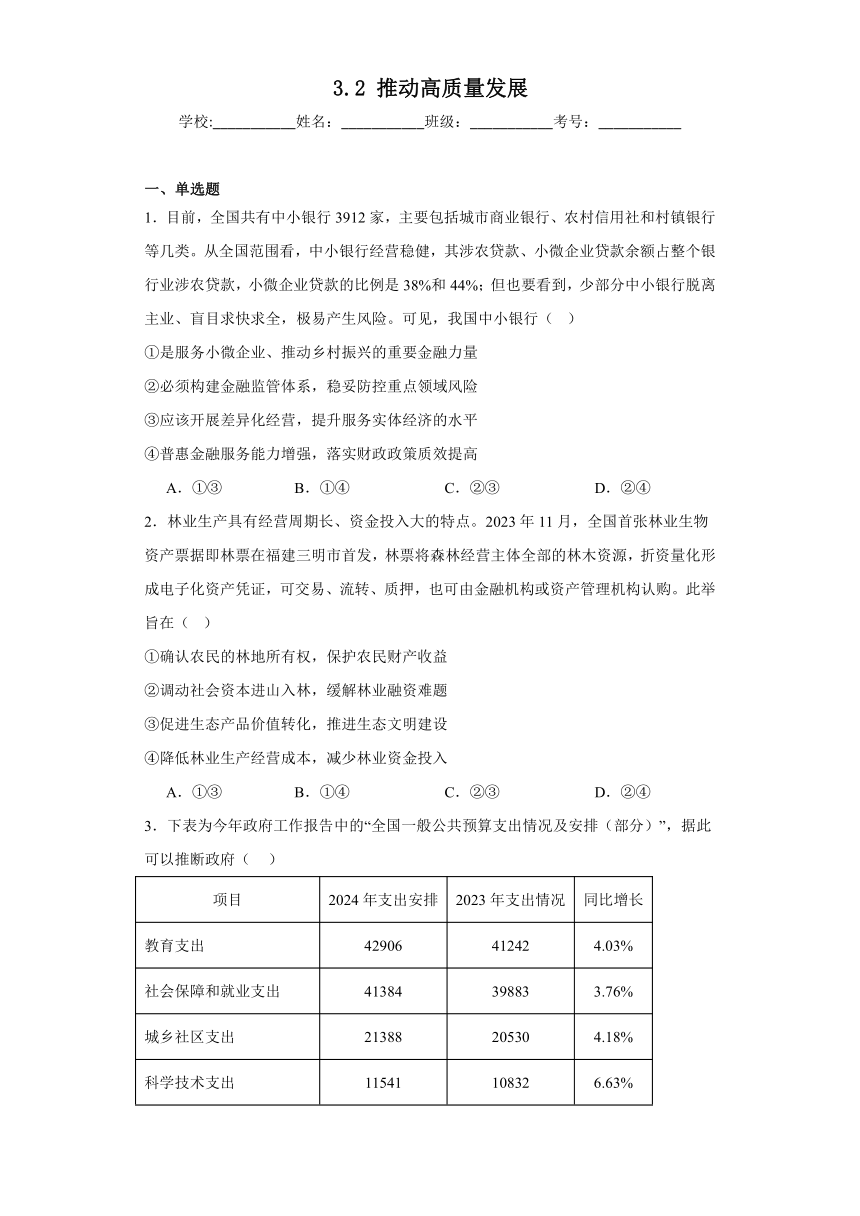 3.2 推动高质量发展

学校:___________姓名：___________班级：___________考号：___________

一、单选题

1．目前，全国共有中小银行 3912 家，主要包括城市商业银行、农村信用社和村镇银行等几类。从全国范围看，中小银行经营稳健，其涉农贷款、小微企业贷款余额占整个银行业涉农贷款，小微企业贷款的比例是 38%和 44%；但也要看到，少部分中小银行脱离主业、盲目求快求全，极易产生风险。可见，我国中小银行（ ）

①是服务小微企业、推动乡村振兴的重要金融力量

②必须构建金融监管体系，稳妥防控重点领域风险

③应该开展差异化经营，提升服务实体经济的水平

④普惠金融服务能力增强，落实财政政策质效提高

A．①③　　B．①④　　C．②③　　D．②④

2．林业生产具有经营周期长、资金投入大的特点。2023 年 11 月，全国首张林业生物资产票据即林票在福建三明市首发，林票将森林经营主体全部的林木资源，折资量化形成电子化资产凭证，可交易、流转、质押，也可由金融机构或资产管理机构认购。此举旨在（ ）

①确认农民的林地所有权，保护农民财产收益

②调动社会资本进山入林，缓解林业融资难题

③促进生态产品价值转化，推进生态文明建设

④降低林业生产经营成本，减少林业资金投入

A．①③　　B．①④　　C．②③　　D．②④

3．下表为今年政府工作报告中的“全国一般公共预算支出情况及安排（部分）”，据此可以推断政府（ ）

| 项目 | 2024 年支出安排 | 2023 年支出情况 | 同比增长 |
|---|---|---|---|
| 教育支出 | 42906 | 41242 | 4.03% |
| 社会保障和就业支出 | 41384 | 39883 | 3.76% |
| 城乡社区支出 | 21388 | 20530 | 4.18% |
| 科学技术支出 | 11541 | 10832 | 6.63% |